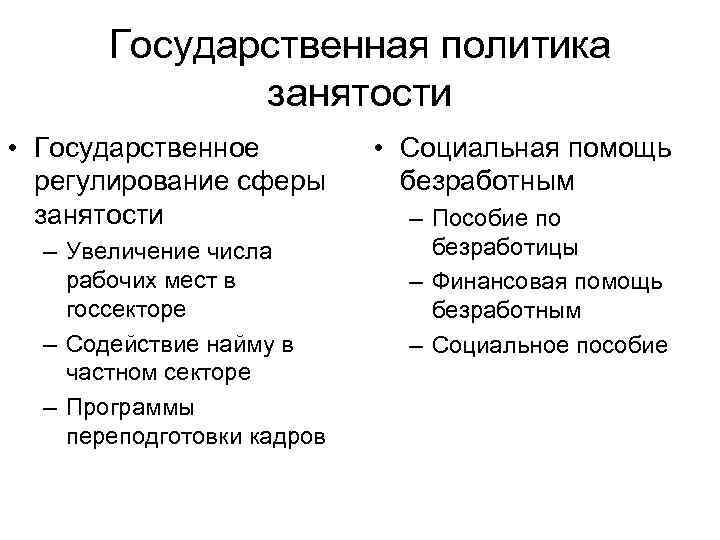 Государственная политика занятости

• Государственное регулирование сферы занятости
– Увеличение числа рабочих мест в госсекторе
– Содействие найму в частном секторе
– Программы переподготовки кадров

• Социальная помощь безработным
– Пособие по безработицы
– Финансовая помощь безработным
– Социальное пособие